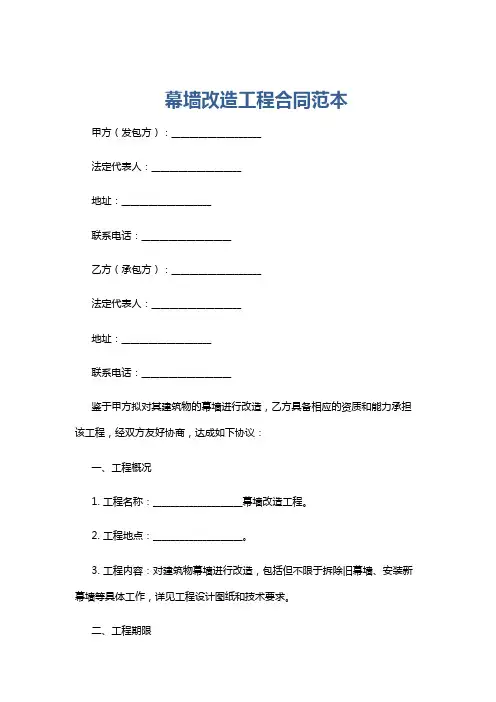 幕墙改造工程合同范本

甲方（发包方）：__________________

法定代表人：__________________

地址：__________________

联系电话：__________________

乙方（承包方）：__________________

法定代表人：__________________

地址：__________________

联系电话：__________________

鉴于甲方拟对其建筑物的幕墙进行改造，乙方具备相应的资质和能力承担该工程，经双方友好协商，达成如下协议：

一、工程概况

1. 工程名称：__________________幕墙改造工程。

2. 工程地点：__________________。

3. 工程内容：对建筑物幕墙进行改造，包括但不限于拆除旧幕墙、安装新幕墙等具体工作，详见工程设计图纸和技术要求。

二、工程期限